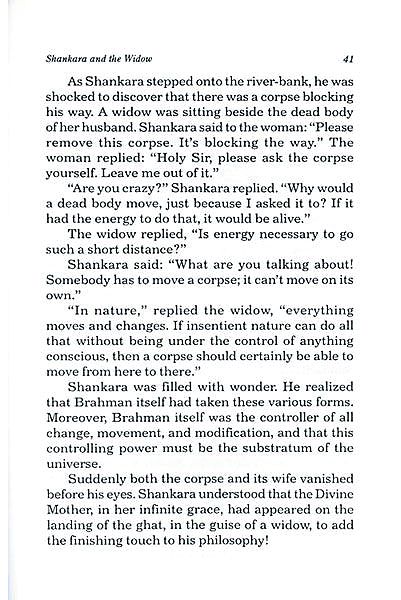 Shankara and the Widow 41

As Shankara stepped onto the river-bank, he was shocked to discover that there was a corpse blocking his way. A widow was sitting beside the dead body of her husband. Shankara said to the woman: "Please remove this corpse. It's blocking the way." The woman replied: "Holy Sir, please ask the corpse yourself. Leave me out of it."

"Are you crazy?" Shankara replied. "Why would a dead body move, just because I asked it to? If it had the energy to do that, it would be alive."

The widow replied, "Is energy necessary to go such a short distance?"

Shankara said: "What are you talking about! Somebody has to move a corpse; it can't move on its own."

"In nature," replied the widow, "everything moves and changes. If insentient nature can do all that without being under the control of anything conscious, then a corpse should certainly be able to move from here to there."

Shankara was filled with wonder. He realized that Brahman itself had taken these various forms. Moreover, Brahman itself was the controller of all change, movement, and modification, and that this controlling power must be the substratum of the universe.

Suddenly both the corpse and its wife vanished before his eyes. Shankara understood that the Divine Mother, in her infinite grace, had appeared on the landing of the ghat, in the guise of a widow, to add the finishing touch to his philosophy!